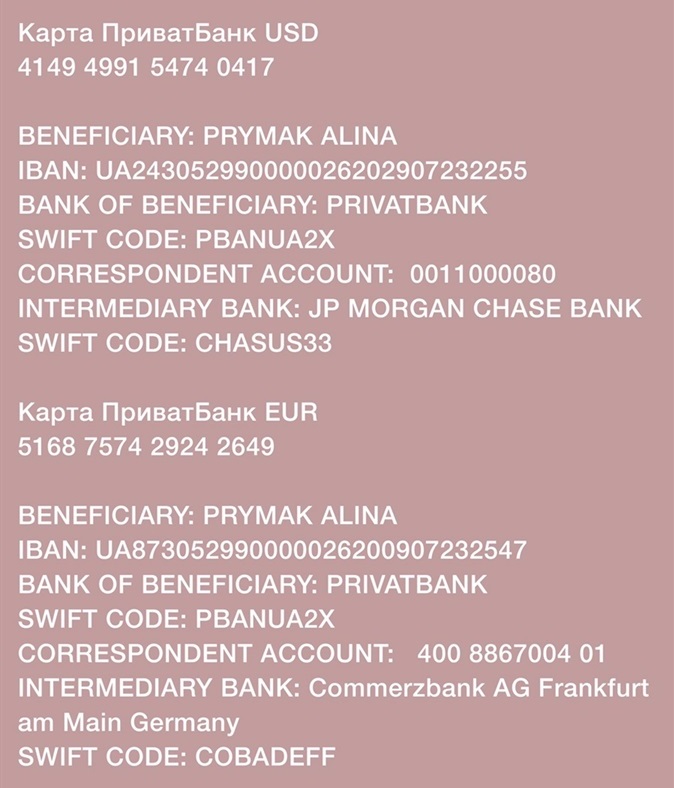 Карта ПриватБанк USD
4149 4991 5474 0417

BENEFICIARY: PRYMAK ALINA
IBAN: UA243052990000026202907232255
BANK OF BENEFICIARY: PRIVATBANK
SWIFT CODE: PBANUA2X
CORRESPONDENT ACCOUNT: 0011000080
INTERMEDIARY BANK: JP MORGAN CHASE BANK
SWIFT CODE: CHASUS33

Карта ПриватБанк EUR
5168 7574 2924 2649

BENEFICIARY: PRYMAK ALINA
IBAN: UA873052990000026200907232547
BANK OF BENEFICIARY: PRIVATBANK
SWIFT CODE: PBANUA2X
CORRESPONDENT ACCOUNT: 400 8867004 01
INTERMEDIARY BANK: Commerzbank AG Frankfurt am Main Germany
SWIFT CODE: COBADEFF